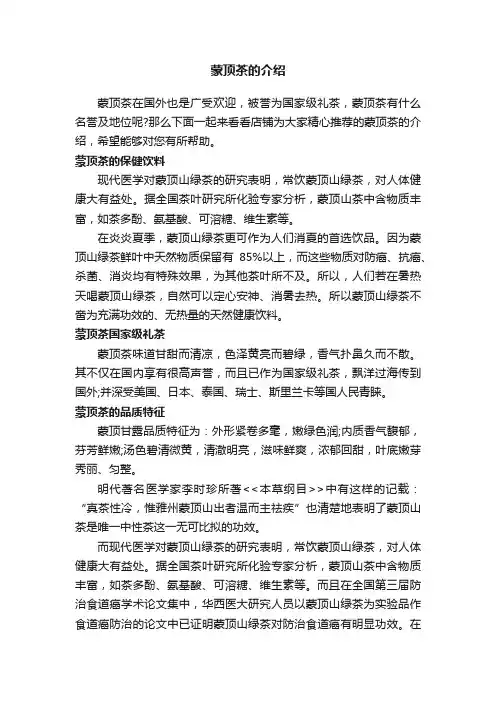 蒙顶茶的介绍

蒙顶茶在国外也是广受欢迎，被誉为国家级礼茶，蒙顶茶有什么名誉及地位呢?那么下面一起来看看店铺为大家精心推荐的蒙顶茶的介绍，希望能够对您有所帮助。

蒙顶茶的保健饮料

现代医学对蒙顶山绿茶的研究表明，常饮蒙顶山绿茶，对人体健康大有益处。据全国茶叶研究所化验专家分析，蒙顶山茶中含物质丰富，如茶多酚、氨基酸、可溶糖、维生素等。

在炎炎夏季，蒙顶山绿茶更可作为人们消夏的首选饮品。因为蒙顶山绿茶鲜叶中天然物质保留有 85%以上，而这些物质对防癌、抗癌、杀菌、消炎均有特殊效果，为其他茶叶所不及。所以，人们若在暑热天喝蒙顶山绿茶，自然可以定心安神、消暑去热。所以蒙顶山绿茶不啻为充满功效的、无热量的天然健康饮料。

蒙顶茶国家级礼茶

蒙顶茶味道甘甜而清凉，色泽黄亮而碧绿，香气扑鼻久而不散。其不仅在国内享有很高声誉，而且已作为国家级礼茶，飘洋过海传到国外;并深受美国、日本、泰国、瑞士、斯里兰卡等国人民青睐。

蒙顶茶的品质特征

蒙顶甘露品质特征为：外形紧卷多毫，嫩绿色润;内质香气馥郁，芬芳鲜嫩;汤色碧清微黄，清澈明亮，滋味鲜爽，浓郁回甜，叶底嫩芽秀丽、匀整。

明代著名医学家李时珍所著<<本草纲目>>中有这样的记载：“真茶性冷，惟雅州蒙顶山出者温而主祛疾”也清楚地表明了蒙顶山茶是唯一中性茶这一无可比拟的功效。

而现代医学对蒙顶山绿茶的研究表明，常饮蒙顶山绿茶，对人体健康大有益处。据全国茶叶研究所化验专家分析，蒙顶山茶中含物质丰富，如茶多酚、氨基酸、可溶糖、维生素等。而且在全国第三届防治食道癌学术论文集中，华西医大研究人员以蒙顶山绿茶为实验品作食道癌防治的论文中已证明蒙顶山绿茶对防治食道癌有明显功效。在